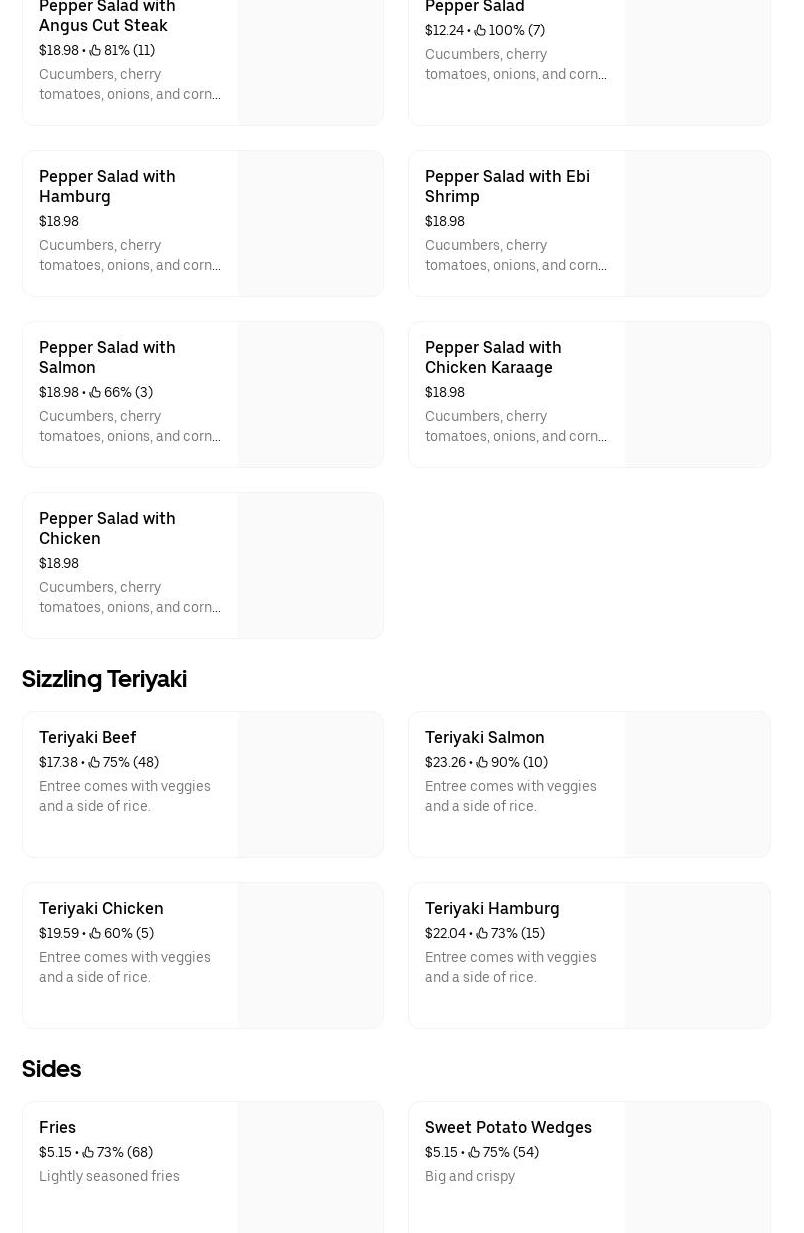 Pepper Salad with Angus Cut Steak
$18.98 • 81% (11)
Cucumbers, cherry tomatoes, onions, and corn...

Pepper Salad
$12.24 • 100% (7)
Cucumbers, cherry tomatoes, onions, and corn...

Pepper Salad with Hamburg
$18.98
Cucumbers, cherry tomatoes, onions, and corn...

Pepper Salad with Ebi Shrimp
$18.98
Cucumbers, cherry tomatoes, onions, and corn...

Pepper Salad with Salmon
$18.98 • 66% (3)
Cucumbers, cherry tomatoes, onions, and corn...

Pepper Salad with Chicken Karaage
$18.98
Cucumbers, cherry tomatoes, onions, and corn...

Pepper Salad with Chicken
$18.98
Cucumbers, cherry tomatoes, onions, and corn...

Sizzling Teriyaki

Teriyaki Beef
$17.38 • 75% (48)
Entree comes with veggies and a side of rice.

Teriyaki Salmon
$23.26 • 90% (10)
Entree comes with veggies and a side of rice.

Teriyaki Chicken
$19.59 • 60% (5)
Entree comes with veggies and a side of rice.

Teriyaki Hamburg
$22.04 • 73% (15)
Entree comes with veggies and a side of rice.

Sides

Fries
$5.15 • 73% (68)
Lightly seasoned fries

Sweet Potato Wedges
$5.15 • 75% (54)
Big and crispy